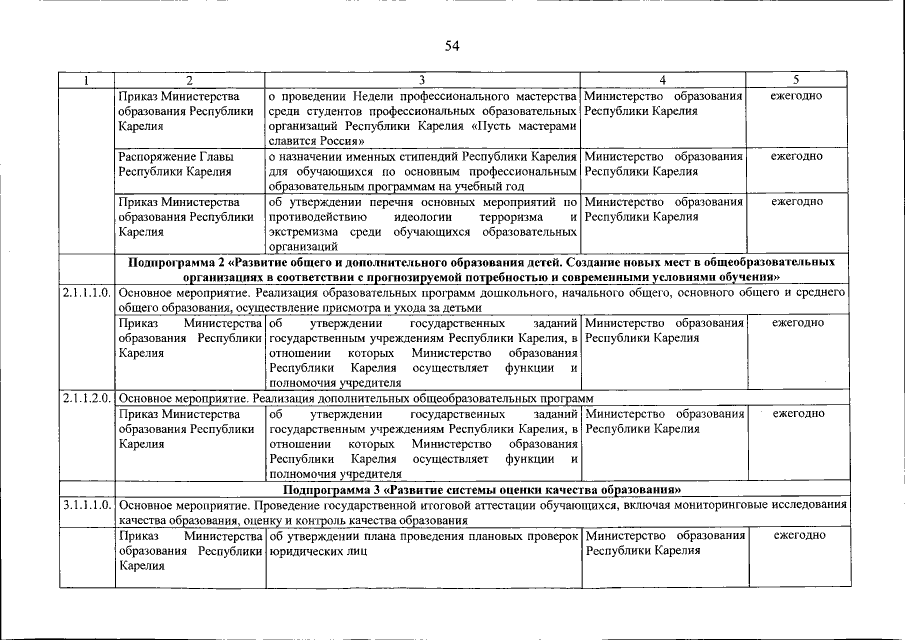 54

| 1 | 2 | 3 | 4 | 5 |
|---|---|---|---|---|
| | Приказ Министерства образования Республики Карелия | о проведении Недели профессионального мастерства среди студентов профессиональных образовательных организаций Республики Карелия «Пусть мастерами славится Россия» | Министерство образования Республики Карелия | ежегодно |
| | Распоряжение Главы Республики Карелия | о назначении именных стипендий Республики Карелия для обучающихся по основным профессиональным образовательным программам на учебный год | Министерство образования Республики Карелия | ежегодно |
| | Приказ Министерства образования Республики Карелия | об утверждении перечня основных мероприятий по противодействию идеологии терроризма и экстремизма среди обучающихся образовательных организаций | Министерство образования Республики Карелия | ежегодно |
| | Подпрограмма 2 «Развитие общего и дополнительного образования детей. Создание новых мест в общеобразовательных организациях в соответствии с прогнозируемой потребностью и современными условиями обучения» | | | |
| 2.1.1.1.0. | Основное мероприятие. Реализация образовательных программ дошкольного, начального общего, основного общего и среднего общего образования, осуществление присмотра и ухода за детьми | | | |
| | Приказ Министерства образования Республики Карелия | об утверждении государственных заданий государственным учреждениям Республики Карелия, в отношении которых Министерство образования Республики Карелия осуществляет функции и полномочия учредителя | Министерство образования Республики Карелия | ежегодно |
| 2.1.1.2.0. | Основное мероприятие. Реализация дополнительных общеобразовательных программ | | | |
| | Приказ Министерства образования Республики Карелия | об утверждении государственных заданий государственным учреждениям Республики Карелия, в отношении которых Министерство образования Республики Карелия осуществляет функции и полномочия учредителя | Министерство образования Республики Карелия | ежегодно |
| | Подпрограмма 3 «Развитие системы оценки качества образования» | | | |
| 3.1.1.1.0. | Основное мероприятие. Проведение государственной итоговой аттестации обучающихся, включая мониторинговые исследования качества образования, оценку и контроль качества образования | | | |
| | Приказ Министерства образования Республики Карелия | об утверждении плана проведения плановых проверок юридических лиц | Министерство образования Республики Карелия | ежегодно |